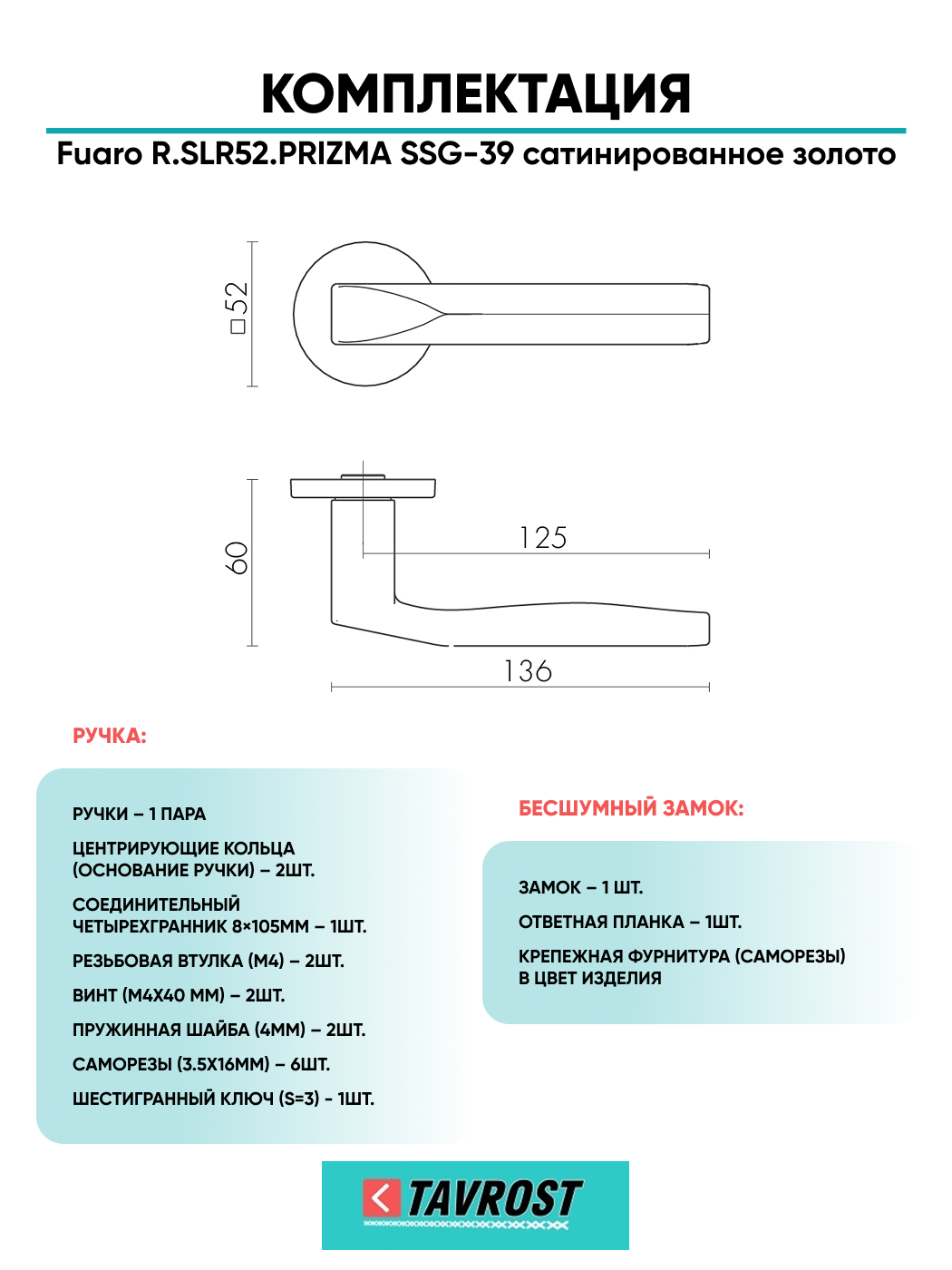 КОМПЛЕКТАЦИЯ

Fuaro R.SLR52.PRIZMA SSG-39 сатинированное золото

□52

60

125

136

РУЧКА:

РУЧКИ – 1 ПАРА

ЦЕНТРИРУЮЩИЕ КОЛЬЦА (ОСНОВАНИЕ РУЧКИ) – 2ШТ.

СОЕДИНИТЕЛЬНЫЙ ЧЕТЫРЕХГРАННИК 8×105ММ – 1ШТ.

РЕЗЬБОВАЯ ВТУЛКА (М4) – 2ШТ.

ВИНТ (М4Х40 ММ) – 2ШТ.

ПРУЖИННАЯ ШАЙБА (4ММ) – 2ШТ.

САМОРЕЗЫ (3.5Х16ММ) – 6ШТ.

ШЕСТИГРАННЫЙ КЛЮЧ (S=3) - 1ШТ.

БЕСШУМНЫЙ ЗАМОК:

ЗАМОК – 1 ШТ.

ОТВЕТНАЯ ПЛАНКА – 1ШТ.

КРЕПЕЖНАЯ ФУРНИТУРА (САМОРЕЗЫ) В ЦВЕТ ИЗДЕЛИЯ

TAVROST